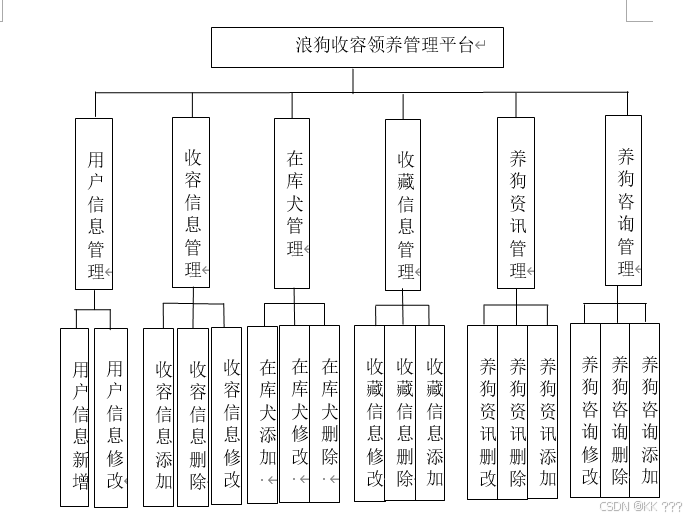 浪狗收容领养管理平台

用户信息管理

收容信息管理

在库犬管理

收藏信息管理

养狗资讯管理

养狗咨询管理

用户信息新增

用户信息修改

收容信息添加

收容信息删除

收容信息修改

在库犬添加

在库犬修改

在库犬删除

收藏信息修改

收藏信息删除

收藏信息添加

养狗资讯删改

养狗资讯删除

养狗资讯添加

养狗咨询修改

养狗咨询删除

养狗咨询添加

CSDN @KK ???